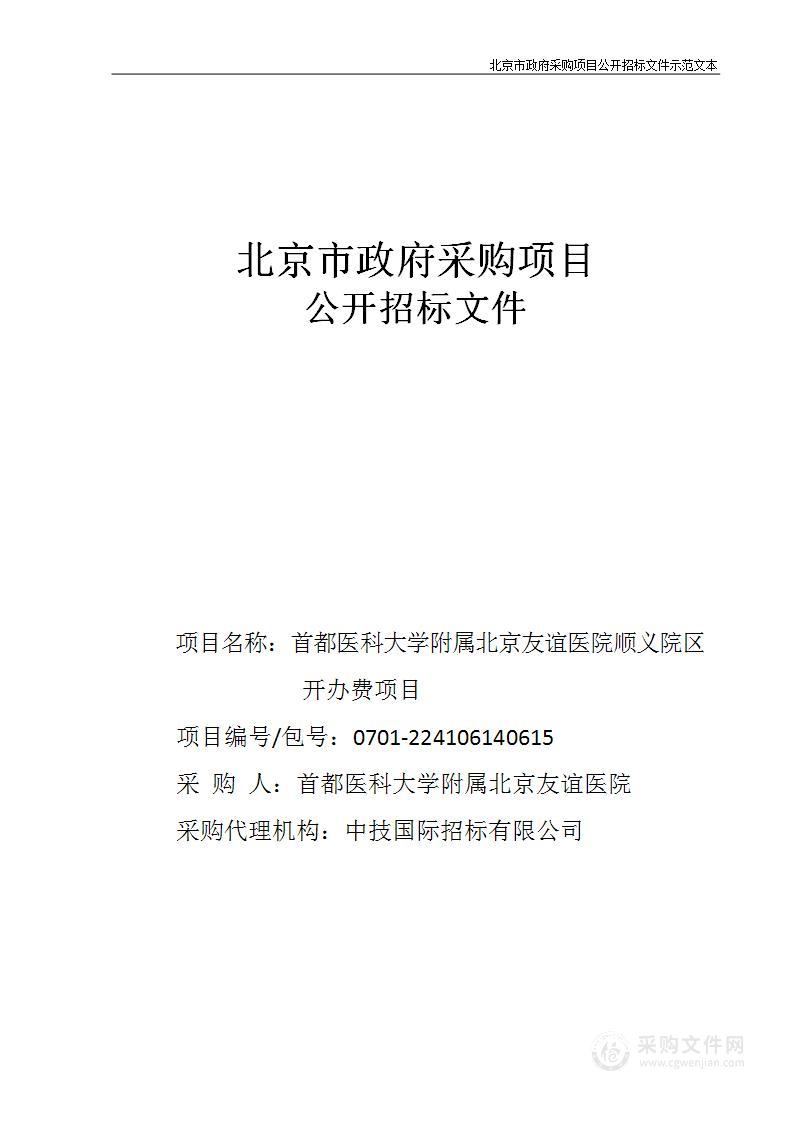 北京市政府采购项目公开招标文件示范文本

北京市政府采购项目
公开招标文件

项目名称：首都医科大学附属北京友谊医院顺义院区开办费项目

项目编号/包号：0701-224106140615

采 购 人：首都医科大学附属北京友谊医院

采购代理机构：中技国际招标有限公司

采购文件网
www.cgwenjian.com